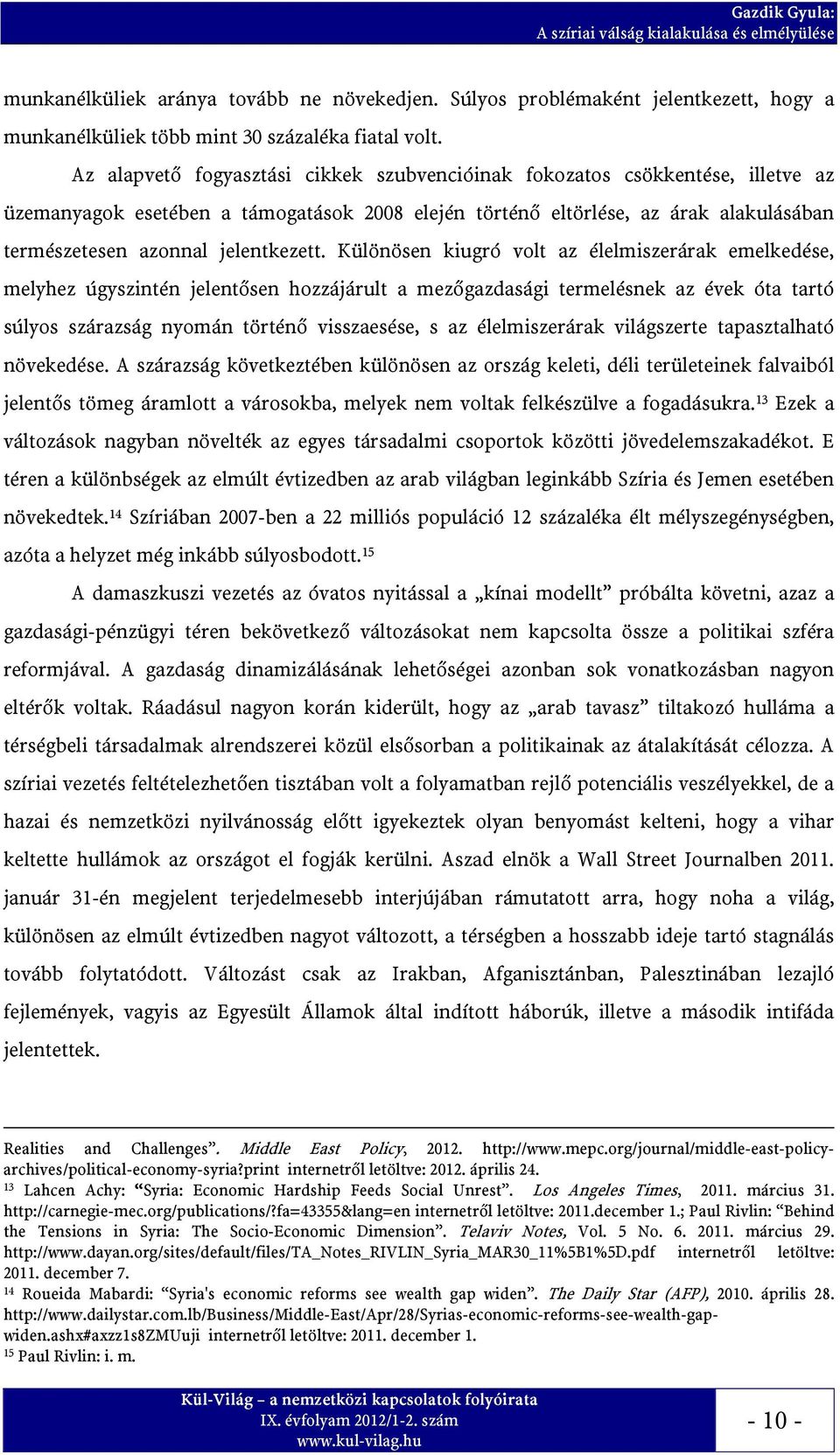 Gazdik Gyula:
A szíriai válság kialakulása és elmélyülése

munkanélküliek aránya tovább ne növekedjen. Súlyos problémaként jelentkezett, hogy a munkanélküliek több mint 30 százaléka fiatal volt.

Az alapvető fogyasztási cikkek szubvencióinak fokozatos csökkentése, illetve az üzemanyagok esetében a támogatások 2008 elején történő eltörlése, az árak alakulásában természetesen azonnal jelentkezett. Különösen kiugró volt az élelmiszerárak emelkedése, melyhez úgyszintén jelentősen hozzájárult a mezőgazdasági termelésnek az évek óta tartó súlyos szárazság nyomán történő visszaesése, s az élelmiszerárak világszerte tapasztalható növekedése. A szárazság következtében különösen az ország keleti, déli területeinek falvaiból jelentős tömeg áramlott a városokba, melyek nem voltak felkészülve a fogadásukra.$^{13}$ Ezek a változások nagyban növelték az egyes társadalmi csoportok közötti jövedelemszakadékot. E téren a különbségek az elmúlt évtizedben az arab világban leginkább Szíria és Jemen esetében növekedtek.$^{14}$ Szíriában 2007-ben a 22 milliós populáció 12 százaléka élt mélyszegénységben, azóta a helyzet még inkább súlyosbodott.$^{15}$

A damaszkuszi vezetés az óvatos nyitással a „kínai modellt” próbálta követni, azaz a gazdasági-pénzügyi téren bekövetkező változásokat nem kapcsolta össze a politikai szféra reformjával. A gazdaság dinamizálásának lehetőségei azonban sok vonatkozásban nagyon eltérők voltak. Ráadásul nagyon korán kiderült, hogy az „arab tavasz” tiltakozó hulláma a térségbeli társadalmak alrendszerei közül elsősorban a politikainak az átalakítását célozza. A szíriai vezetés feltételezhetően tisztában volt a folyamatban rejlő potenciális veszélyekkel, de a hazai és nemzetközi nyilvánosság előtt igyekeztek olyan benyomást kelteni, hogy a vihar keltette hullámok az országot el fogják kerülni. Aszad elnök a Wall Street Journalben 2011. január 31-én megjelent terjedelmesebb interjújában rámutatott arra, hogy noha a világ, különösen az elmúlt évtizedben nagyot változott, a térségben a hosszabb ideje tartó stagnálás tovább folytatódott. Változást csak az Irakban, Afganisztánban, Palesztinában lezajló fejlemények, vagyis az Egyesült Államok által indított háborúk, illetve a második intifáda jelentettek.

Realities and Challenges”. Middle East Policy, 2012. http://www.mepc.org/journal/middle-east-policy-archives/political-economy-syria?print internetről letöltve: 2012. április 24.
$^{13}$ Lahcen Achy: “Syria: Economic Hardship Feeds Social Unrest”. Los Angeles Times, 2011. március 31. http://carnegie-mec.org/publications/?fa=43355&lang=en internetről letöltve: 2011.december 1.; Paul Rivlin: “Behind the Tensions in Syria: The Socio-Economic Dimension”. Telaviv Notes, Vol. 5 No. 6. 2011. március 29. http://www.dayan.org/sites/default/files/TA_Notes_RIVLIN_Syria_MAR30_11%5B1%5D.pdf internetről letöltve: 2011. december 7.
$^{14}$ Roueida Mabardi: “Syria's economic reforms see wealth gap widen”. The Daily Star (AFP), 2010. április 28. http://www.dailystar.com.lb/Business/Middle-East/Apr/28/Syrias-economic-reforms-see-wealth-gap-widen.ashx#axzz1s8ZMUuji internetről letöltve: 2011. december 1.
$^{15}$ Paul Rivlin: i. m.

Kül-Világ – a nemzetközi kapcsolatok folyóirata
IX. évfolyam 2012/1-2. szám
www.kul-vilag.hu

- 10 -